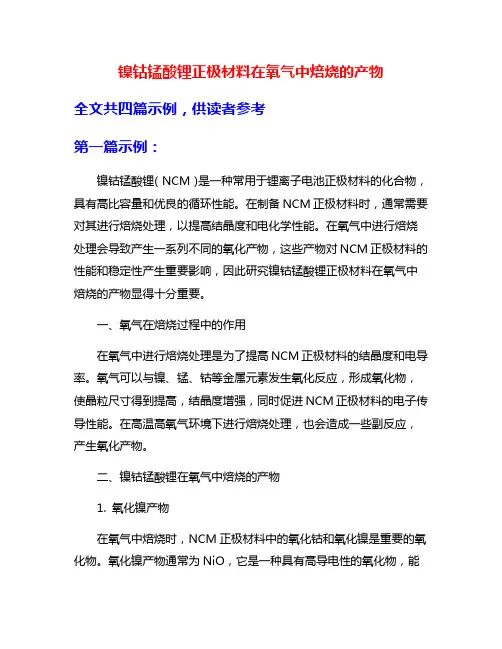 镍钴锰酸锂正极材料在氧气中焙烧的产物

全文共四篇示例，供读者参考

第一篇示例：

镍钴锰酸锂（NCM）是一种常用于锂离子电池正极材料的化合物，具有高比容量和优良的循环性能。在制备NCM正极材料时，通常需要对其进行焙烧处理，以提高结晶度和电化学性能。在氧气中进行焙烧处理会导致产生一系列不同的氧化产物，这些产物对NCM正极材料的性能和稳定性产生重要影响，因此研究镍钴锰酸锂正极材料在氧气中焙烧的产物显得十分重要。

一、氧气在焙烧过程中的作用

在氧气中进行焙烧处理是为了提高NCM正极材料的结晶度和电导率。氧气可以与镍、锰、钴等金属元素发生氧化反应，形成氧化物，使晶粒尺寸得到提高，结晶度增强，同时促进NCM正极材料的电子传导性能。在高温高氧气环境下进行焙烧处理，也会造成一些副反应，产生氧化产物。

二、镍钴锰酸锂在氧气中焙烧的产物

1. 氧化镍产物

在氧气中焙烧时，NCM正极材料中的氧化钴和氧化镍是重要的氧化物。氧化镍产物通常为NiO，它是一种具有高导电性的氧化物，能